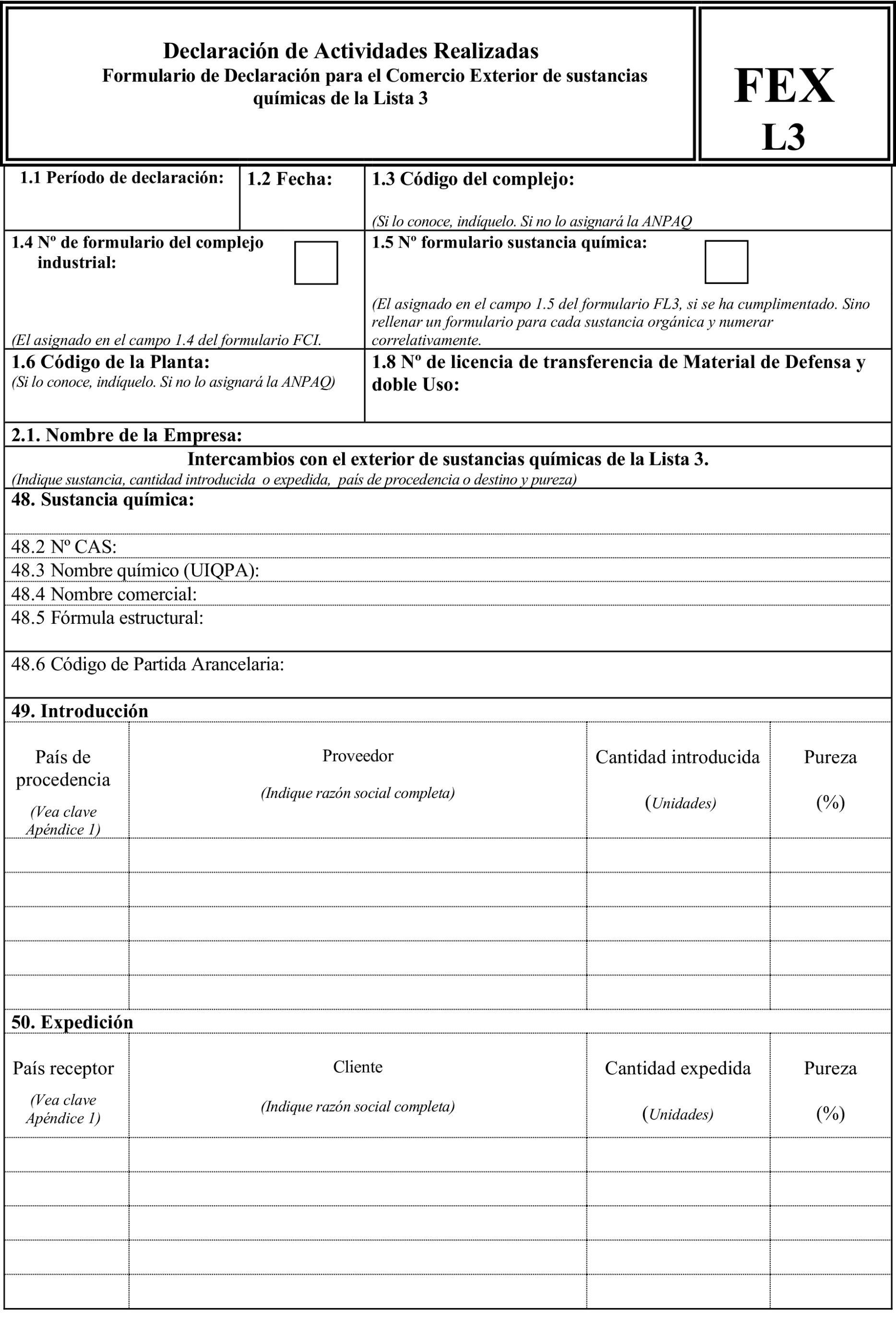 Declaración de Actividades Realizadas
Formulario de Declaración para el Comercio Exterior de sustancias químicas de la Lista 3

FEX
L3

1.1 Período de declaración:

1.2 Fecha:

1.3 Código del complejo:
(Si lo conoce, indíquelo. Si no lo asignará la ANPAQ

1.4 Nº de formulario del complejo industrial:
(El asignado en el campo 1.4 del formulario FCI.

1.5 Nº formulario sustancia química:
(El asignado en el campo 1.5 del formulario FL3, si se ha cumplimentado. Sino rellenar un formulario para cada sustancia orgánica y numerar correlativamente.

1.6 Código de la Planta:
(Si lo conoce, indíquelo. Si no lo asignará la ANPAQ)

1.8 Nº de licencia de transferencia de Material de Defensa y doble Uso:

2.1. Nombre de la Empresa:

Intercambios con el exterior de sustancias químicas de la Lista 3.
(Indique sustancia, cantidad introducida o expedida, país de procedencia o destino y pureza)

48. Sustancia química:

48.2 Nº CAS:
48.3 Nombre químico (UIQPA):
48.4 Nombre comercial:
48.5 Fórmula estructural:

48.6 Código de Partida Arancelaria:

49. Introducción

| País de procedencia (Vea clave Apéndice 1) | Proveedor (Indique razón social completa) | Cantidad introducida (Unidades) | Pureza (%) |
|---|---|---|---|
| | | | |
| | | | |
| | | | |
| | | | |
| | | | |

50. Expedición

| País receptor (Vea clave Apéndice 1) | Cliente (Indique razón social completa) | Cantidad expedida (Unidades) | Pureza (%) |
|---|---|---|---|
| | | | |
| | | | |
| | | | |
| | | | |
| | | | |